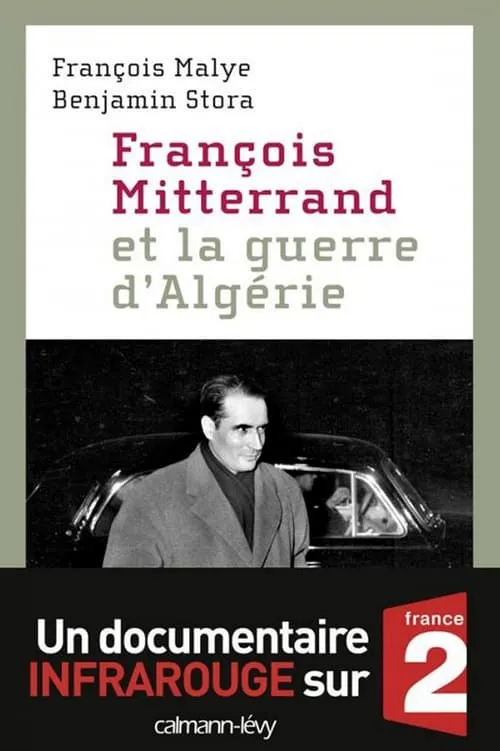 François Malye
Benjamin Stora

François Mitterrand et la guerre d'Algérie

Un documentaire INFRAROUGE sur

france 2

calmann-lévy